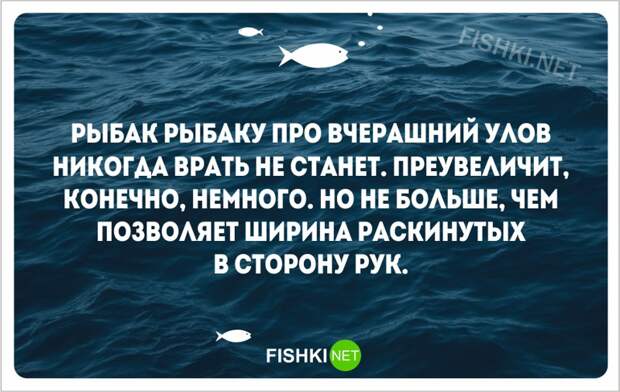 FISHKI.NET

РЫБАК РЫБАКУ ПРО ВЧЕРАШНИЙ УЛОВ НИКОГДА ВРАТЬ НЕ СТАНЕТ. ПРЕУВЕЛИЧИТ, КОНЕЧНО, НЕМНОГО. НО НЕ БОЛЬШЕ, ЧЕМ ПОЗВОЛЯЕТ ШИРИНА РАСКИНУТЫХ В СТОРОНУ РУК.

FISHKI NET